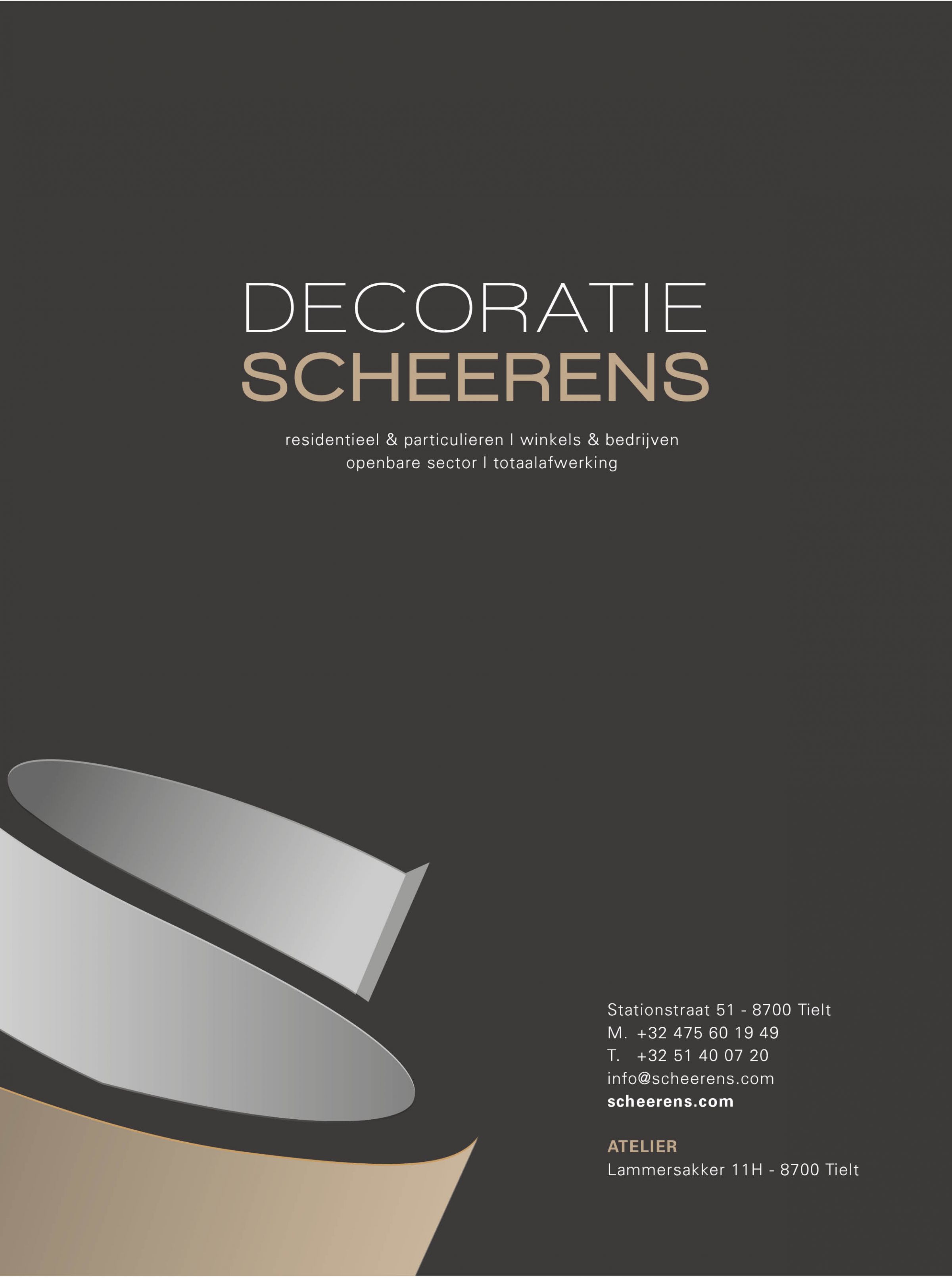 DECORATIE
SCHEERENS

residentieel & particulieren | winkels & bedrijven
openbare sector | totaalafwerking

Stationstraat 51 - 8700 Tielt
M. +32 475 60 19 49
T. +32 51 40 07 20
info@scheerens.com
scheerens.com

ATELIER
Lammersakker 11H - 8700 Tielt